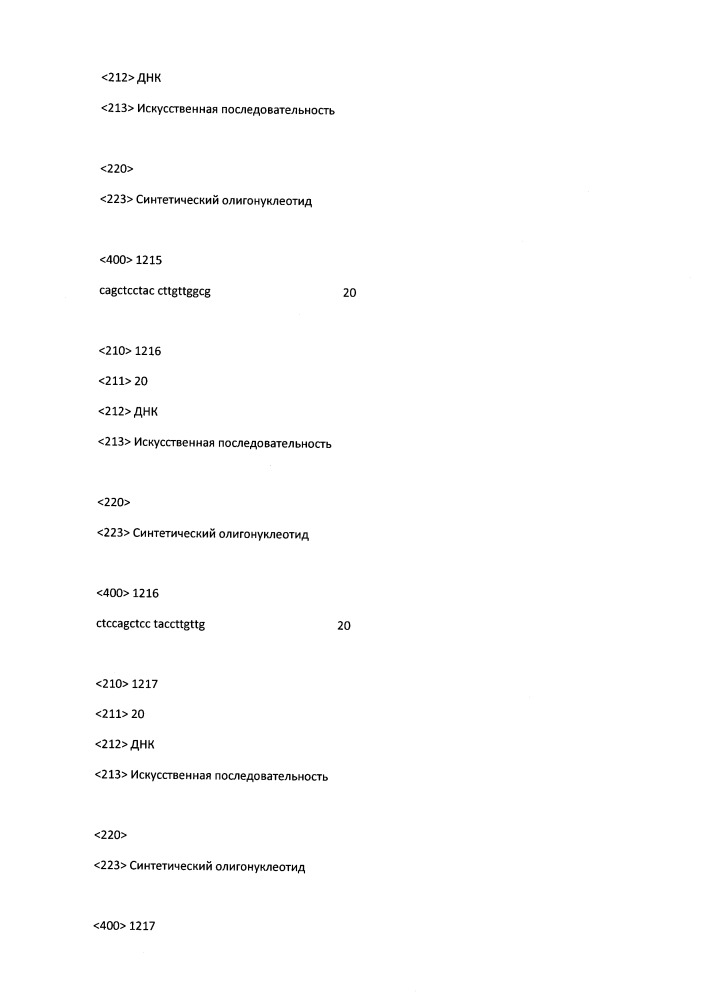 <212> ДНК

<213> Искусственная последовательность

<220>

<223> Синтетический олигонуклеотид

<400> 1215

cagctcctac cttgttggcg 20

<210> 1216

<211> 20

<212> ДНК

<213> Искусственная последовательность

<220>

<223> Синтетический олигонуклеотид

<400> 1216

ctccagctcc taccttgttg 20

<210> 1217

<211> 20

<212> ДНК

<213> Искусственная последовательность

<220>

<223> Синтетический олигонуклеотид

<400> 1217